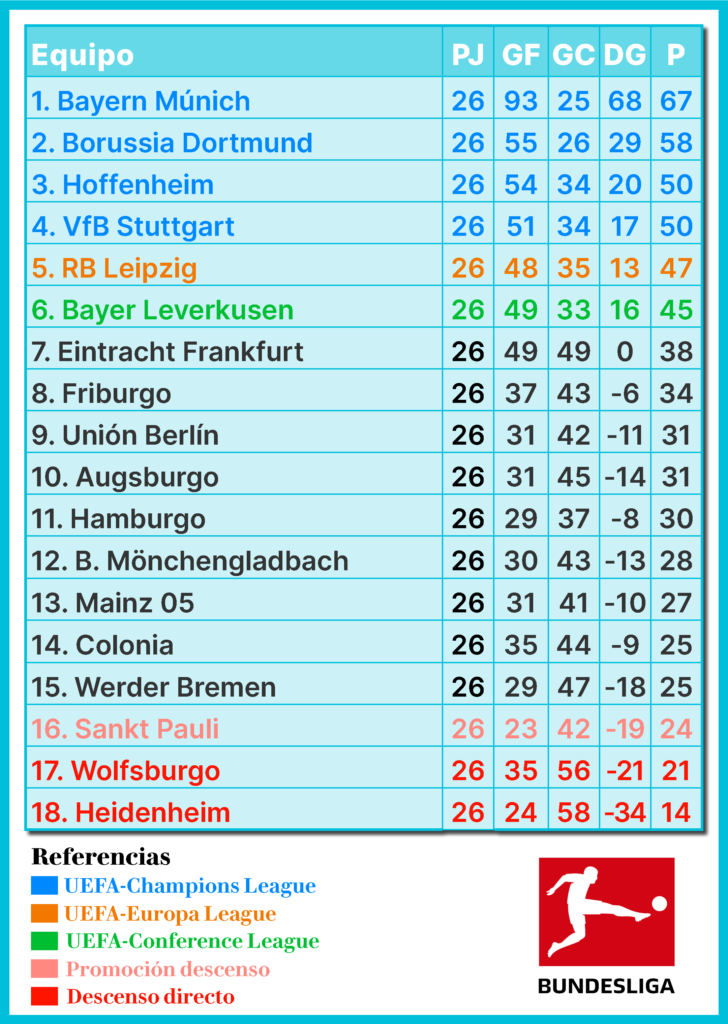 | Equipo | PJ | GF | GC | DG | P |
|---|---|---|---|---|---|
| 1. Bayern Múnich | 26 | 93 | 25 | 68 | 67 |
| 2. Borussia Dortmund | 26 | 55 | 26 | 29 | 58 |
| 3. Hoffenheim | 26 | 54 | 34 | 20 | 50 |
| 4. VfB Stuttgart | 26 | 51 | 34 | 17 | 50 |
| 5. RB Leipzig | 26 | 48 | 35 | 13 | 47 |
| 6. Bayer Leverkusen | 26 | 49 | 33 | 16 | 45 |
| 7. Eintracht Frankfurt | 26 | 49 | 49 | 0 | 38 |
| 8. Friburgo | 26 | 37 | 43 | -6 | 34 |
| 9. Unión Berlín | 26 | 31 | 42 | -11 | 31 |
| 10. Augsburgo | 26 | 31 | 45 | -14 | 31 |
| 11. Hamburgo | 26 | 29 | 37 | -8 | 30 |
| 12. B. Mönchengladbach | 26 | 30 | 43 | -13 | 28 |
| 13. Mainz 05 | 26 | 31 | 41 | -10 | 27 |
| 14. Colonia | 26 | 35 | 44 | -9 | 25 |
| 15. Werder Bremen | 26 | 29 | 47 | -18 | 25 |
| 16. Sankt Pauli | 26 | 23 | 42 | -19 | 24 |
| 17. Wolfsburgo | 26 | 35 | 56 | -21 | 21 |
| 18. Heidenheim | 26 | 24 | 58 | -34 | 14 |

Referencias
UEFA-Champions League
UEFA-Europa League
UEFA-Conference League
Promoción descenso
Descenso directo

BUNDESLIGA